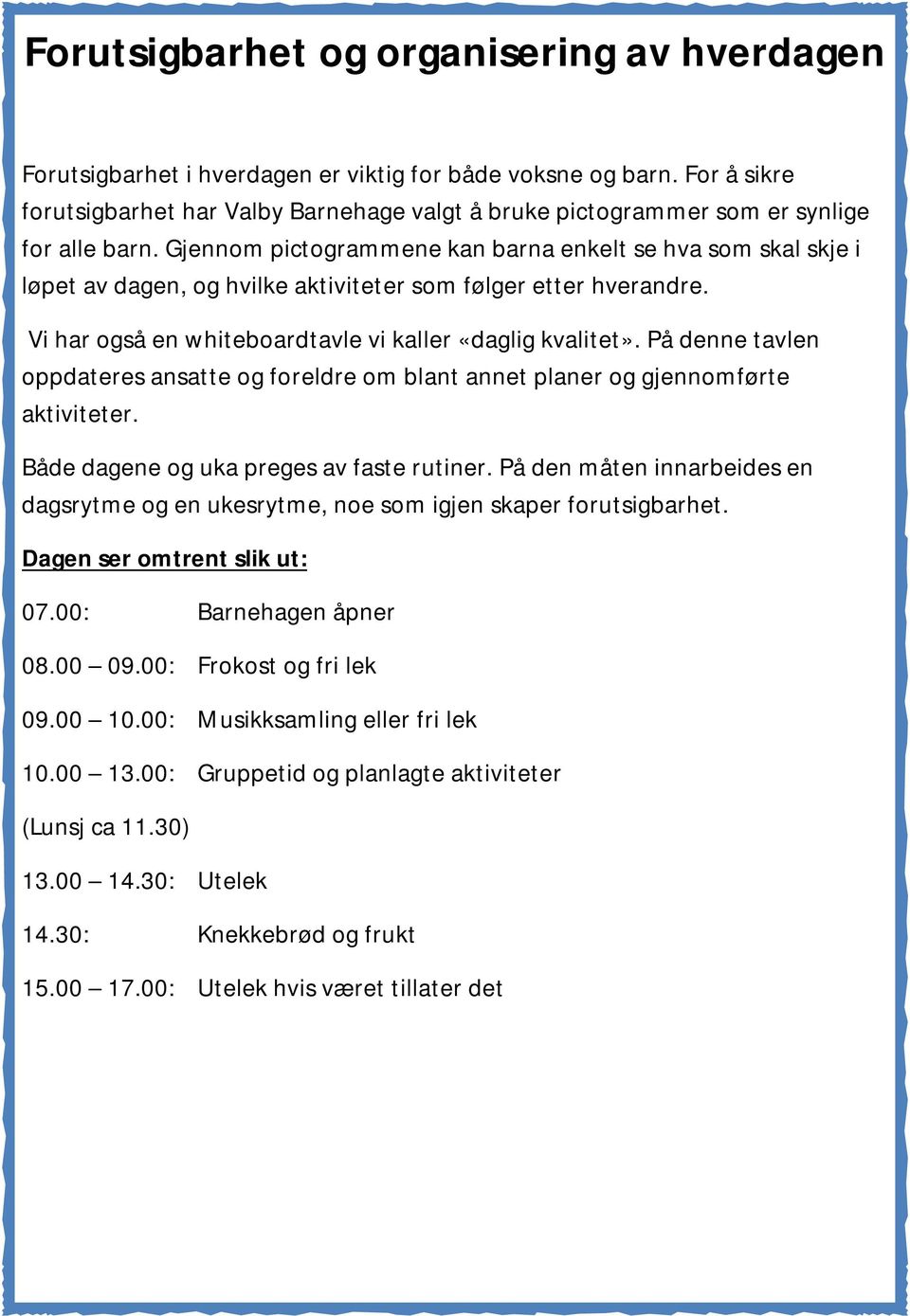 Forutsigbarhet og organisering av hverdagen

Forutsigbarhet i hverdagen er viktig for både voksne og barn. For å sikre forutsigbarhet har Valby Barnehage valgt å bruke pictogrammer som er synlige for alle barn. Gjennom pictogrammene kan barna enkelt se hva som skal skje i løpet av dagen, og hvilke aktiviteter som følger etter hverandre.

Vi har også en whiteboardtavle vi kaller «daglig kvalitet». På denne tavlen oppdateres ansatte og foreldre om blant annet planer og gjennomførte aktiviteter.

Både dagene og uka preges av faste rutiner. På den måten innarbeides en dagsrytme og en ukesrytme, noe som igjen skaper forutsigbarhet.

Dagen ser omtrent slik ut:

07.00: Barnehagen åpner

08.00 – 09.00: Frokost og fri lek

09.00 – 10.00: Musikksamling eller fri lek

10.00 – 13.00: Gruppetid og planlagte aktiviteter

(Lunsj ca 11.30)

13.00 – 14.30: Utelek

14.30: Knekkebrød og frukt

15.00 – 17.00: Utelek hvis været tillater det